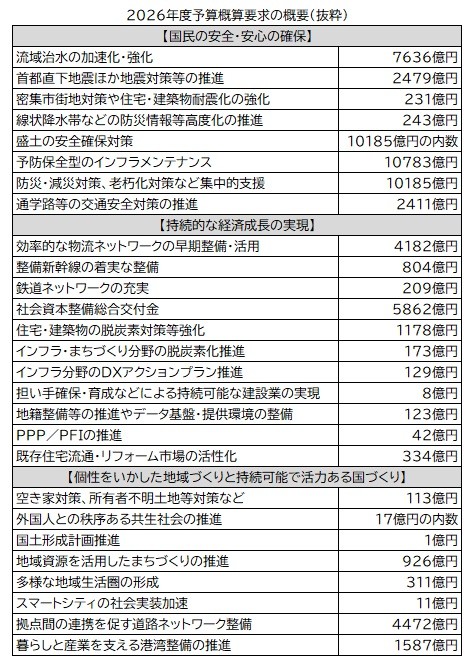 2026年度予算概算要求の概要（抜粋）

| 【国民の安全・安心の確保】 | |
|---|---|
| 流域治水の加速化・強化 | 7636億円 |
| 首都直下地震ほか地震対策等の推進 | 2479億円 |
| 密集市街地対策や住宅・建築物耐震化の強化 | 231億円 |
| 線状降水帯などの防災情報等高度化の推進 | 243億円 |
| 盛土の安全確保対策 | 10185億円の内数 |
| 予防保全型のインフラメンテナンス | 10783億円 |
| 防災・減災対策、老朽化対策など集中的支援 | 10185億円 |
| 通学路等の交通安全対策の推進 | 2411億円 |
| 【持続的な経済成長の実現】 | |
| 効率的な物流ネットワークの早期整備・活用 | 4182億円 |
| 整備新幹線の着実な整備 | 804億円 |
| 鉄道ネットワークの充実 | 209億円 |
| 社会資本整備総合交付金 | 5862億円 |
| 住宅・建築物の脱炭素対策等強化 | 1178億円 |
| インフラ・まちづくり分野の脱炭素化推進 | 173億円 |
| インフラ分野のDXアクションプラン推進 | 129億円 |
| 担い手確保・育成などによる持続可能な建設業の実現 | 8億円 |
| 地籍整備等の推進やデータ基盤・提供環境の整備 | 123億円 |
| PPP／PFIの推進 | 42億円 |
| 既存住宅流通・リフォーム市場の活性化 | 334億円 |
| 【個性をいかした地域づくりと持続可能で活力ある国づくり】 | |
| 空き家対策、所有者不明土地等対策など | 113億円 |
| 外国人との秩序ある共生社会の推進 | 17億円の内数 |
| 国土形成計画推進 | 1億円 |
| 地域資源を活用したまちづくりの推進 | 926億円 |
| 多様な地域生活圏の形成 | 311億円 |
| スマートシティの社会実装加速 | 11億円 |
| 拠点間の連携を促す道路ネットワーク整備 | 4472億円 |
| 暮らしと産業を支える港湾整備の推進 | 1587億円 |